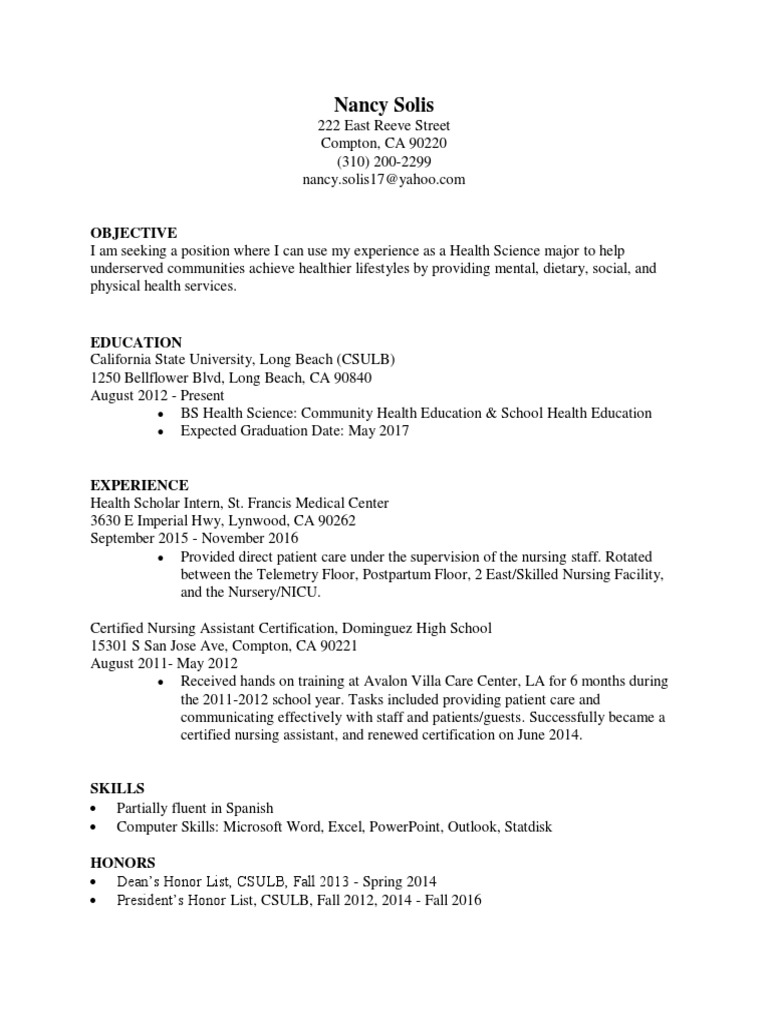 Nancy Solis
222 East Reeve Street
Compton, CA 90220
(310) 200-2299
nancy.solis17@yahoo.com

OBJECTIVE
I am seeking a position where I can use my experience as a Health Science major to help underserved communities achieve healthier lifestyles by providing mental, dietary, social, and physical health services.

EDUCATION
California State University, Long Beach (CSULB)
1250 Bellflower Blvd, Long Beach, CA 90840
August 2012 - Present
• BS Health Science: Community Health Education & School Health Education
• Expected Graduation Date: May 2017

EXPERIENCE
Health Scholar Intern, St. Francis Medical Center
3630 E Imperial Hwy, Lynwood, CA 90262
September 2015 - November 2016
• Provided direct patient care under the supervision of the nursing staff. Rotated between the Telemetry Floor, Postpartum Floor, 2 East/Skilled Nursing Facility, and the Nursery/NICU.

Certified Nursing Assistant Certification, Dominguez High School
15301 S San Jose Ave, Compton, CA 90221
August 2011- May 2012
• Received hands on training at Avalon Villa Care Center, LA for 6 months during the 2011-2012 school year. Tasks included providing patient care and communicating effectively with staff and patients/guests. Successfully became a certified nursing assistant, and renewed certification on June 2014.

SKILLS
• Partially fluent in Spanish
• Computer Skills: Microsoft Word, Excel, PowerPoint, Outlook, Statdisk

HONORS
• Dean's Honor List, CSULB, Fall 2013 - Spring 2014
• President's Honor List, CSULB, Fall 2012, 2014 - Fall 2016